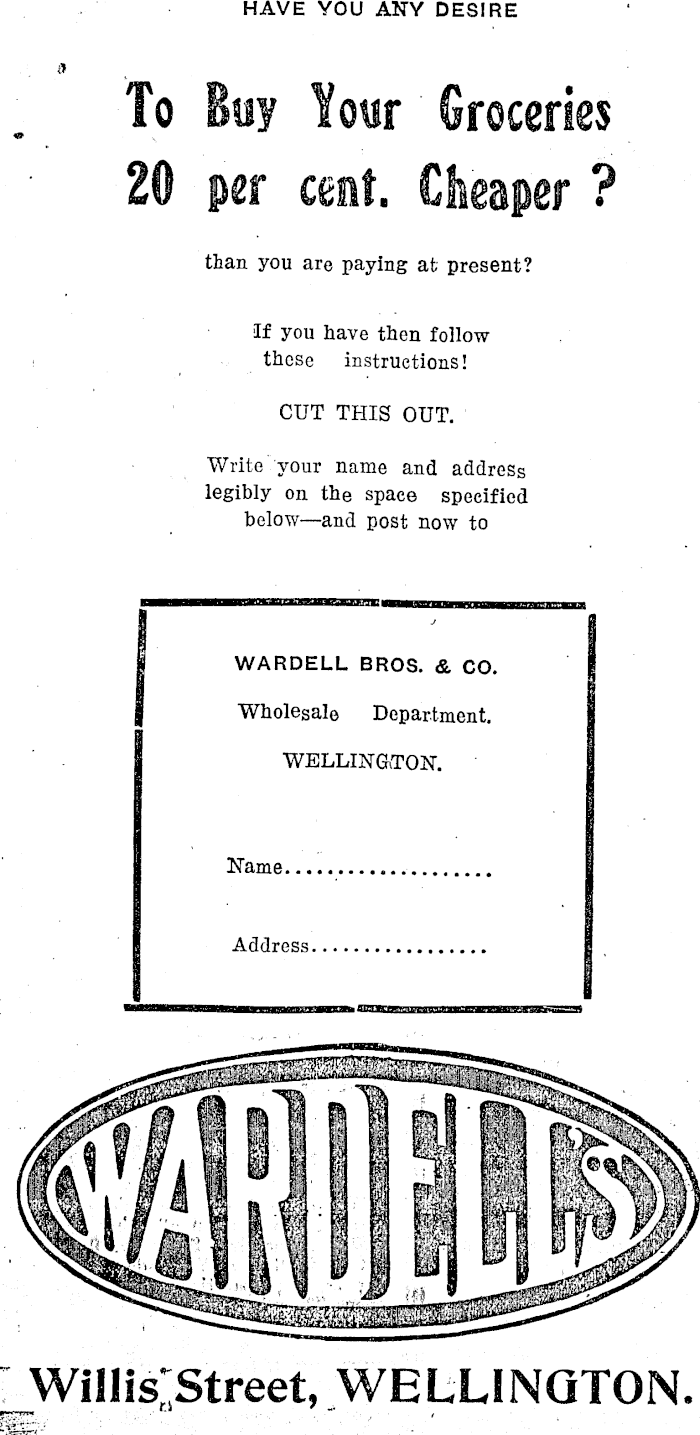 HAVE YOU ANY DESIRE

To Buy Your Groceries 20 per cent. Cheaper ?

than you are paying at present?

If you have then follow these instructions!

CUT THIS OUT.

Write your name and address legibly on the space specified below—and post now to

WARDELL BROS. & CO.

Wholesale Department.

WELLINGTON.

Name....................

Address.................

WARDELL'S

Willis Street, WELLINGTON.